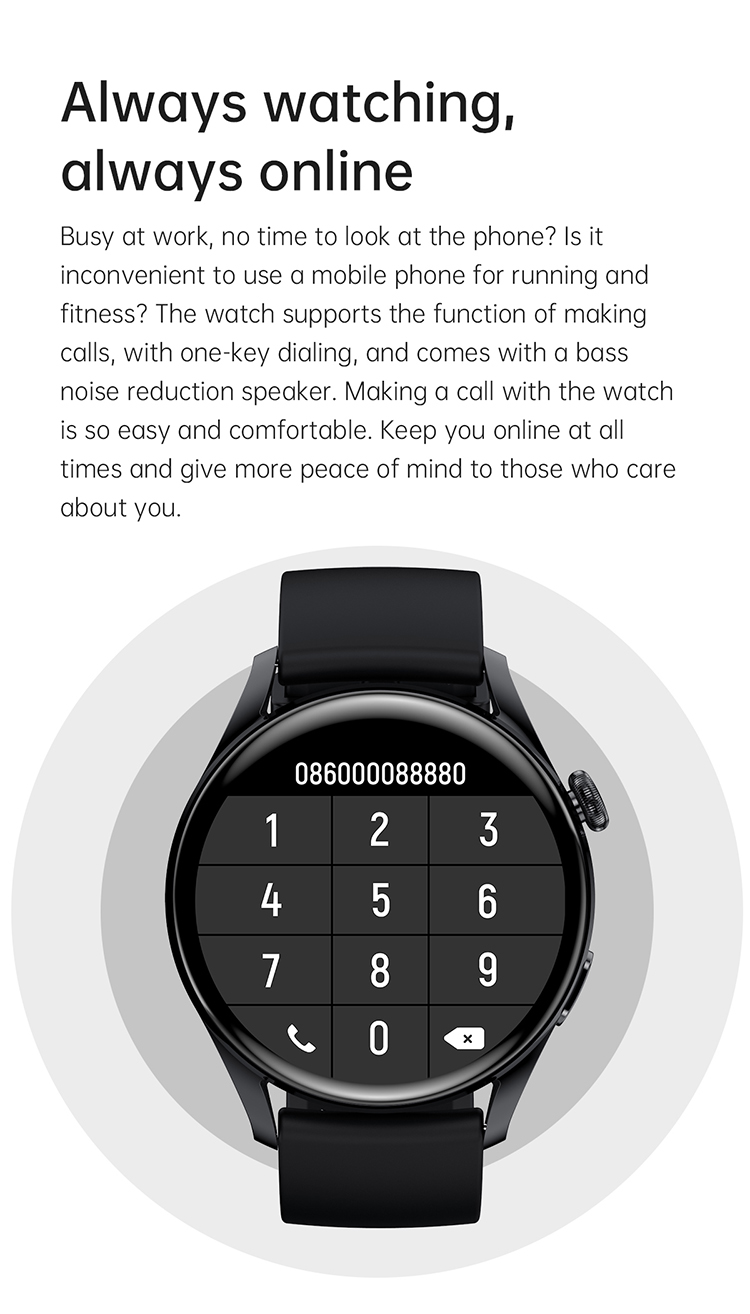 Always watching, always online

Busy at work, no time to look at the phone? Is it inconvenient to use a mobile phone for running and fitness? The watch supports the function of making calls, with one-key dialing, and comes with a bass noise reduction speaker. Making a call with the watch is so easy and comfortable. Keep you online at all times and give more peace of mind to those who care about you.

086000088880

1 2 3
4 5 6
7 8 9
0